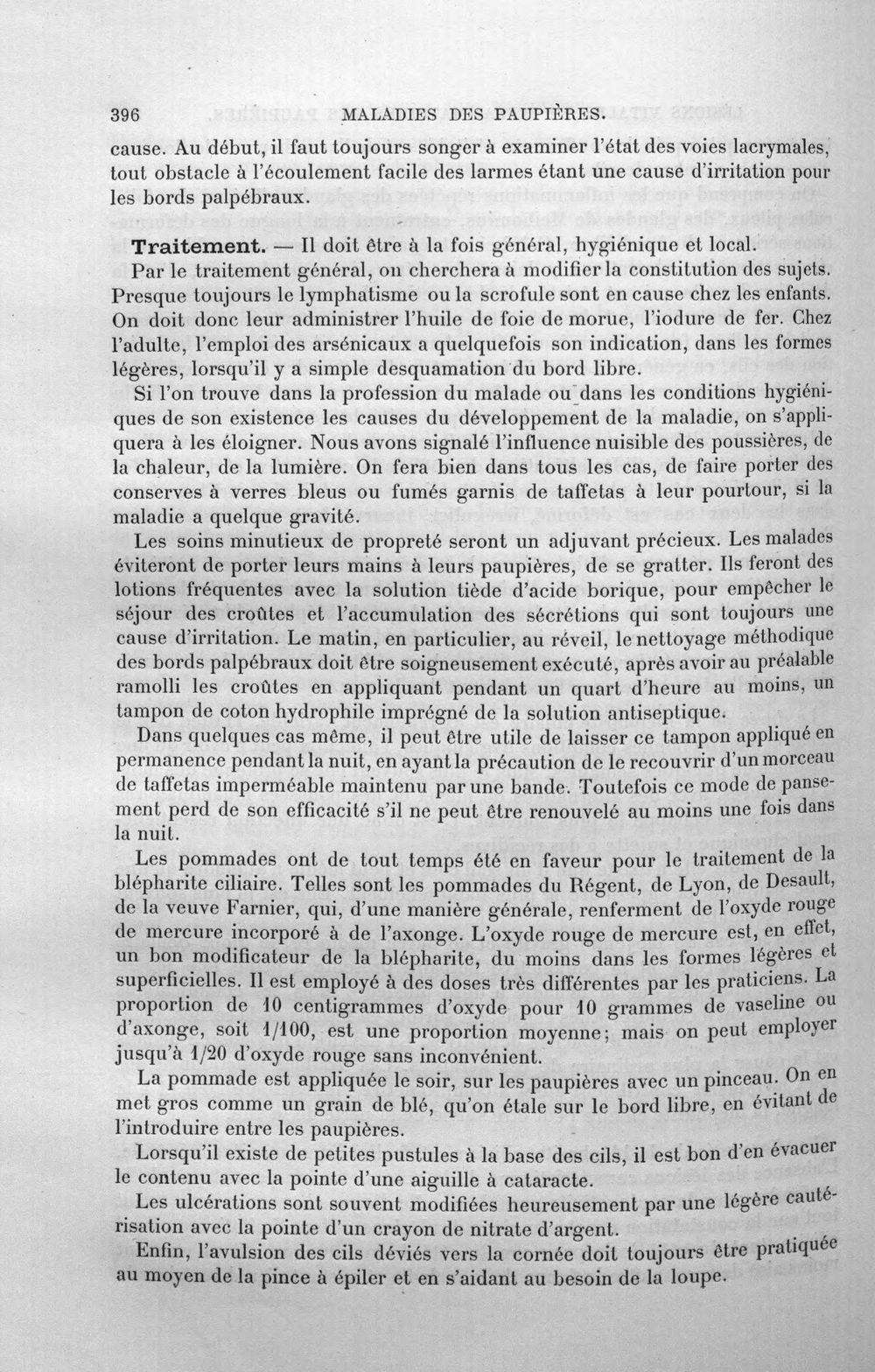 396 MALADIES DES PAUPIÈRES.

cause. Au début, il faut toujours songer à examiner l'état des voies lacrymales, tout obstacle à l'écoulement facile des larmes étant une cause d'irritation pour les bords palpébraux.

Traitement. — Il doit être à la fois général, hygiénique et local.

Par le traitement général, on cherchera à modifier la constitution des sujets. Presque toujours le lymphatisme ou la scrofule sont en cause chez les enfants. On doit donc leur administrer l'huile de foie de morue, l'iodure de fer. Chez l'adulte, l'emploi des arsénicaux a quelquefois son indication, dans les formes légères, lorsqu'il y a simple desquamation du bord libre.

Si l'on trouve dans la profession du malade ou dans les conditions hygiéniques de son existence les causes du développement de la maladie, on s'appliquera à les éloigner. Nous avons signalé l'influence nuisible des poussières, de la chaleur, de la lumière. On fera bien dans tous les cas, de faire porter des conserves à verres bleus ou fumés garnis de taffetas à leur pourtour, si la maladie a quelque gravité.

Les soins minutieux de propreté seront un adjuvant précieux. Les malades éviteront de porter leurs mains à leurs paupières, de se gratter. Ils feront des lotions fréquentes avec la solution tiède d'acide borique, pour empêcher le séjour des croûtes et l'accumulation des sécrétions qui sont toujours une cause d'irritation. Le matin, en particulier, au réveil, le nettoyage méthodique des bords palpébraux doit être soigneusement exécuté, après avoir au préalable ramolli les croûtes en appliquant pendant un quart d'heure au moins, un tampon de coton hydrophile imprégné de la solution antiseptique.

Dans quelques cas même, il peut être utile de laisser ce tampon appliqué en permanence pendant la nuit, en ayant la précaution de le recouvrir d'un morceau de taffetas imperméable maintenu par une bande. Toutefois ce mode de pansement perd de son efficacité s'il ne peut être renouvelé au moins une fois dans la nuit.

Les pommades ont de tout temps été en faveur pour le traitement de la blépharite ciliaire. Telles sont les pommades du Régent, de Lyon, de Desault, de la veuve Farnier, qui, d'une manière générale, renferment de l'oxyde rouge de mercure incorporé à de l'axonge. L'oxyde rouge de mercure est, en effet, un bon modificateur de la blépharite, du moins dans les formes légères et superficielles. Il est employé à des doses très différentes par les praticiens. La proportion de 10 centigrammes d'oxyde pour 10 grammes de vaseline ou d'axonge, soit 1/100, est une proportion moyenne; mais on peut employer jusqu'à 1/20 d'oxyde rouge sans inconvénient.

La pommade est appliquée le soir, sur les paupières avec un pinceau. On en met gros comme un grain de blé, qu'on étale sur le bord libre, en évitant de l'introduire entre les paupières.

Lorsqu'il existe de petites pustules à la base des cils, il est bon d'en évacuer le contenu avec la pointe d'une aiguille à cataracte.

Les ulcérations sont souvent modifiées heureusement par une légère cautérisation avec la pointe d'un crayon de nitrate d'argent.

Enfin, l'avulsion des cils déviés vers la cornée doit toujours être pratiquée au moyen de la pince à épiler et en s'aidant au besoin de la loupe.